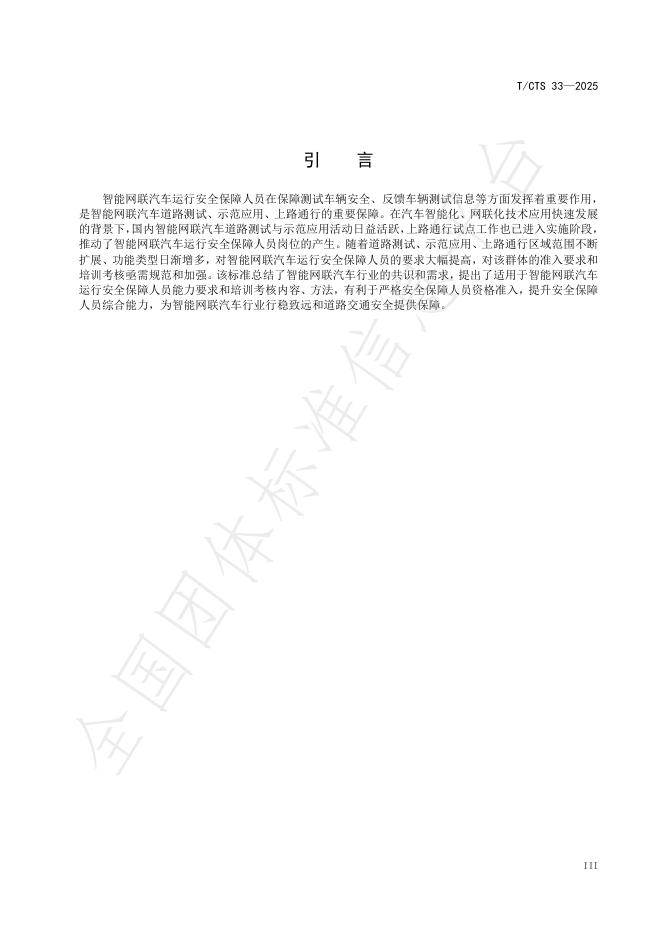 T/CTS 33—2025

引　言

智能网联汽车运行安全保障人员在保障测试车辆安全、反馈车辆测试信息等方面发挥着重要作用，是智能网联汽车道路测试、示范应用、上路通行的重要保障。在汽车智能化、网联化技术应用快速发展的背景下，国内智能网联汽车道路测试与示范应用活动日益活跃，上路通行试点工作也已进入实施阶段，推动了智能网联汽车运行安全保障人员岗位的产生。随着道路测试、示范应用、上路通行区域范围不断扩展、功能类型日渐增多，对智能网联汽车运行安全保障人员的要求大幅提高，对该群体的准入要求和培训考核亟需规范和加强。该标准总结了智能网联汽车行业的共识和需求，提出了适用于智能网联汽车运行安全保障人员能力要求和培训考核内容、方法，有利于严格安全保障人员资格准入，提升安全保障人员综合能力，为智能网联汽车行业行稳致远和道路交通安全提供保障。

全国团体标准信息平台

III